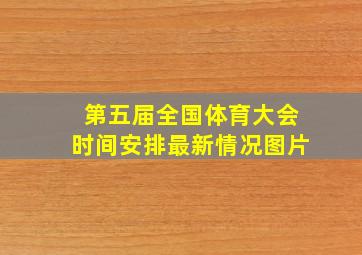 第五届全国体育大会
时间安排最新情况图片